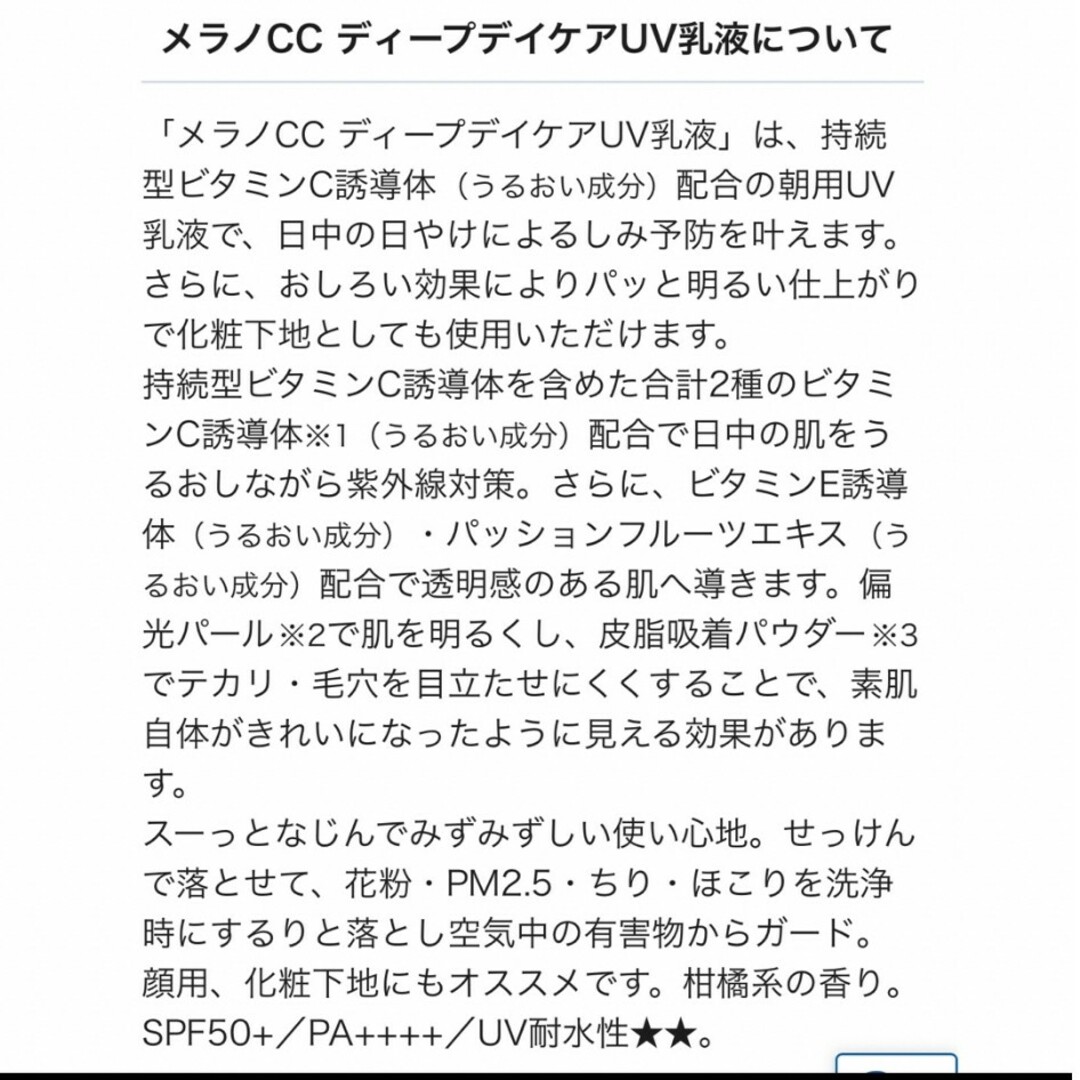 メラノCC ディープデイケアUV乳液について

「メラノCC ディープデイケアUV乳液」は、持続型ビタミンC誘導体（うるおい成分）配合の朝用UV乳液で、日中の日やけによるしみ予防を叶えます。さらに、おしろい効果によりパッと明るい仕上がりで化粧下地としても使用いただけます。
持続型ビタミンC誘導体を含めた合計2種のビタミンC誘導体※1（うるおい成分）配合で日中の肌をうるおしながら紫外線対策。さらに、ビタミンE誘導体（うるおい成分）・パッションフルーツエキス（うるおい成分）配合で透明感のある肌へ導きます。偏光パール※2で肌を明るくし、皮脂吸着パウダー※3でテカリ・毛穴を目立たせにくくすることで、素肌自体がきれいになったように見える効果があります。
スーっとなじんでみずみずしい使い心地。せっけんで落とせて、花粉・PM2.5・ちり・ほこりを洗浄時にするりと落とし空気中の有害物からガード。
顔用、化粧下地にもオススメです。柑橘系の香り。
SPF50+／PA++++／UV耐水性★★。